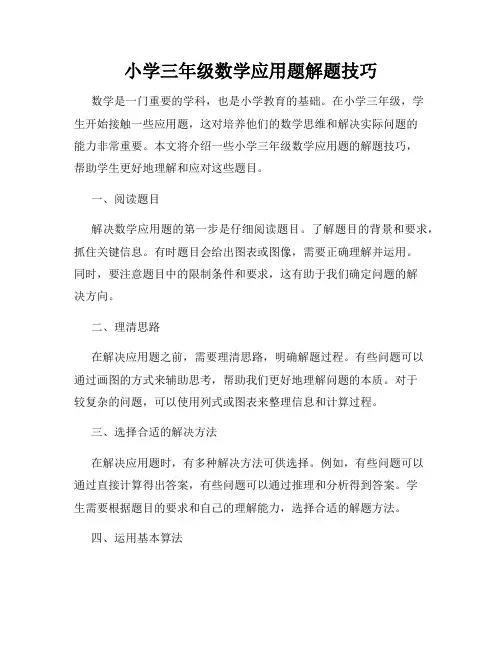 小学三年级数学应用题解题技巧

数学是一门重要的学科，也是小学教育的基础。在小学三年级，学生开始接触一些应用题，这对培养他们的数学思维和解决实际问题的能力非常重要。本文将介绍一些小学三年级数学应用题的解题技巧，帮助学生更好地理解和应对这些题目。

一、阅读题目

解决数学应用题的第一步是仔细阅读题目。了解题目的背景和要求，抓住关键信息。有时题目会给出图表或图像，需要正确理解并运用。同时，要注意题目中的限制条件和要求，这有助于我们确定问题的解决方向。

二、理清思路

在解决应用题之前，需要理清思路，明确解题过程。有些问题可以通过画图的方式来辅助思考，帮助我们更好地理解问题的本质。对于较复杂的问题，可以使用列式或图表来整理信息和计算过程。

三、选择合适的解决方法

在解决应用题时，有多种解决方法可供选择。例如，有些问题可以通过直接计算得出答案，有些问题可以通过推理和分析得到答案。学生需要根据题目的要求和自己的理解能力，选择合适的解题方法。

四、运用基本算法